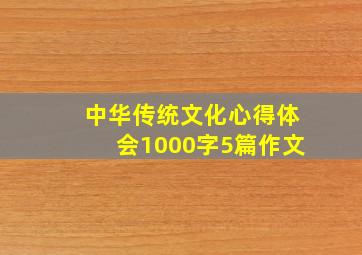 中华传统文化心得体会1000字5篇作文